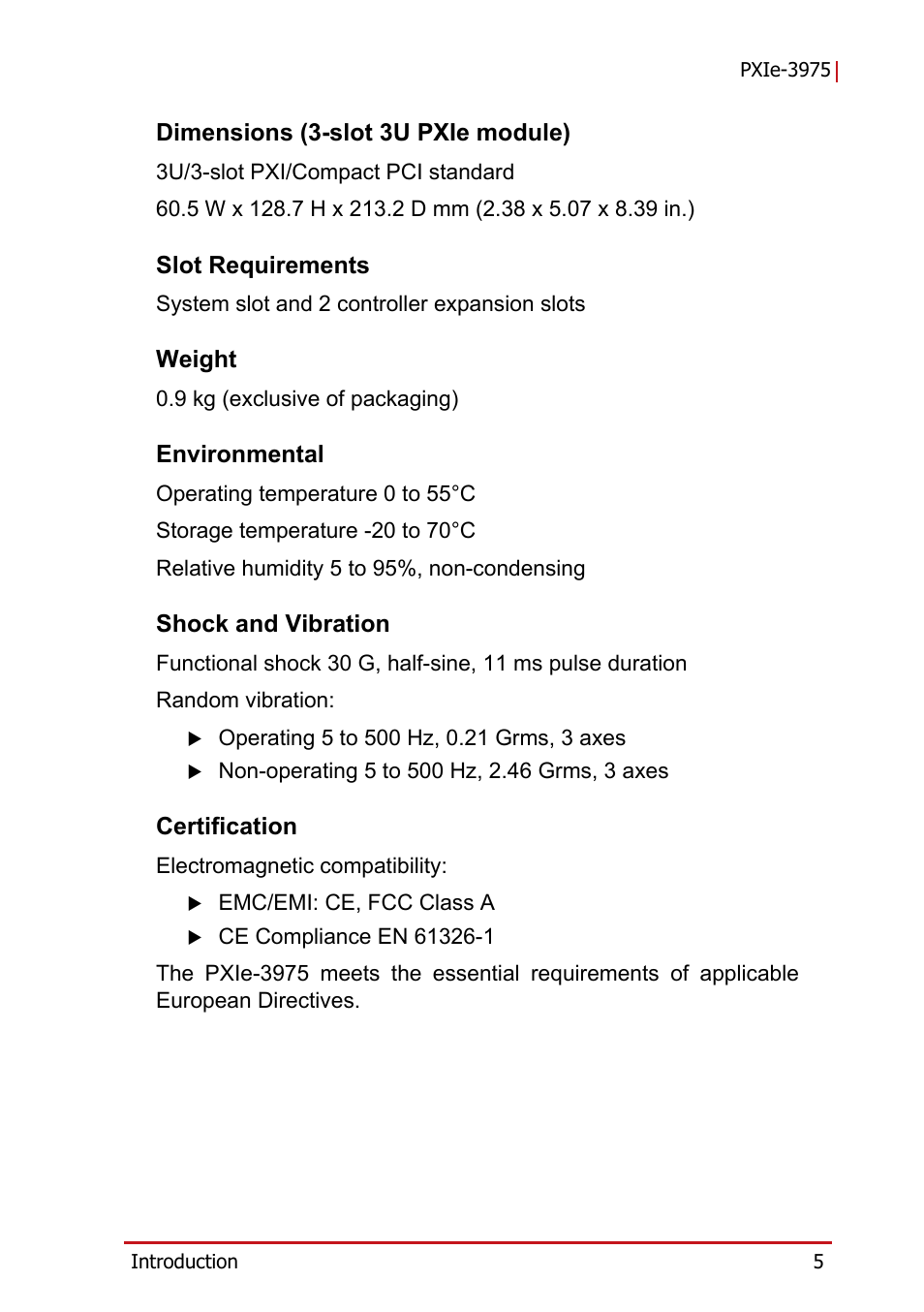 PXIe-3975

Dimensions (3-slot 3U PXIe module)

3U/3-slot PXI/Compact PCI standard

60.5 W x 128.7 H x 213.2 D mm (2.38 x 5.07 x 8.39 in.)

Slot Requirements

System slot and 2 controller expansion slots

Weight

0.9 kg (exclusive of packaging)

Environmental

Operating temperature 0 to 55°C

Storage temperature -20 to 70°C

Relative humidity 5 to 95%, non-condensing

Shock and Vibration

Functional shock 30 G, half-sine, 11 ms pulse duration

Random vibration:

▶ Operating 5 to 500 Hz, 0.21 Grms, 3 axes
▶ Non-operating 5 to 500 Hz, 2.46 Grms, 3 axes

Certification

Electromagnetic compatibility:

▶ EMC/EMI: CE, FCC Class A
▶ CE Compliance EN 61326-1

The PXIe-3975 meets the essential requirements of applicable European Directives.

Introduction 5